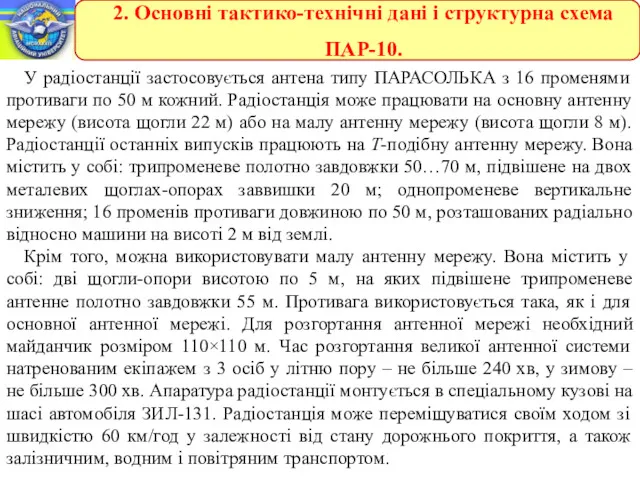 НАЦІОНАЛЬНИЙ АВІАЦІЙНИЙ УНІВЕРСИТЕТ

2. Основні тактико-технічні дані і структурна схема ПАР-10.

У радіостанції застосовується антена типу ПАРАСОЛЬКА з 16 променями противаги по 50 м кожний. Радіостанція може працювати на основну антенну мережу (висота щогли 22 м) або на малу антенну мережу (висота щогли 8 м). Радіостанції останніх випусків працюють на $T$-подібну антенну мережу. Вона містить у собі: трипроменеве полотно завдовжки 50…70 м, підвішене на двох металевих щоглах-опорах заввишки 20 м; однопроменеве вертикальне зниження; 16 променів противаги довжиною по 50 м, розташованих радіально відносно машини на висоті 2 м від землі.

Крім того, можна використовувати малу антенну мережу. Вона містить у собі: дві щогли-опори висотою по 5 м, на яких підвішене трипроменеве антенне полотно завдовжки 55 м. Противага використовується така, як і для основної антенної мережі. Для розгортання антенної мережі необхідний майданчик розміром 110×110 м. Час розгортання великої антенної системи натренованим екіпажем з 3 осіб у літню пору – не більше 240 хв, у зимову – не більше 300 хв. Апаратура радіостанції монтується в спеціальному кузові на шасі автомобіля ЗИЛ-131. Радіостанція може переміщуватися своїм ходом зі швидкістю 60 км/год у залежності від стану дорожнього покриття, а також залізничним, водним і повітряним транспортом.